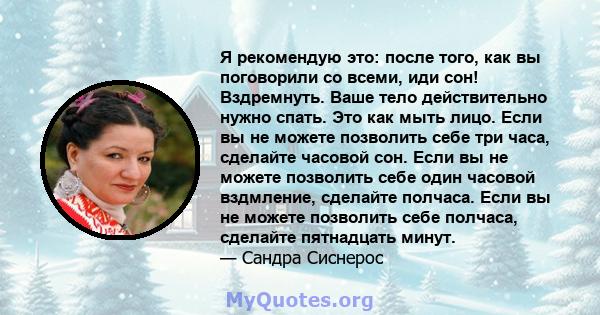 Я рекомендую это: после того, как вы поговорили со всеми, иди сон! Вздремнуть. Ваше тело действительно нужно спать. Это как мыть лицо. Если вы не можете позволить себе три часа, сделайте часовой сон. Если вы не можете позволить себе один часовой вздмление, сделайте полчаса. Если вы не можете позволить себе полчаса, сделайте пятнадцать минут.
— Сандра Сиснерос

MyQuotes.org